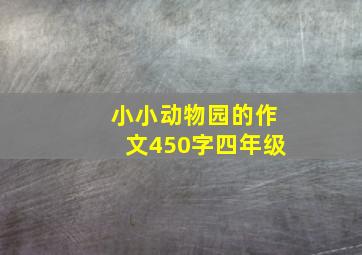 小小动物园的作文450字四年级